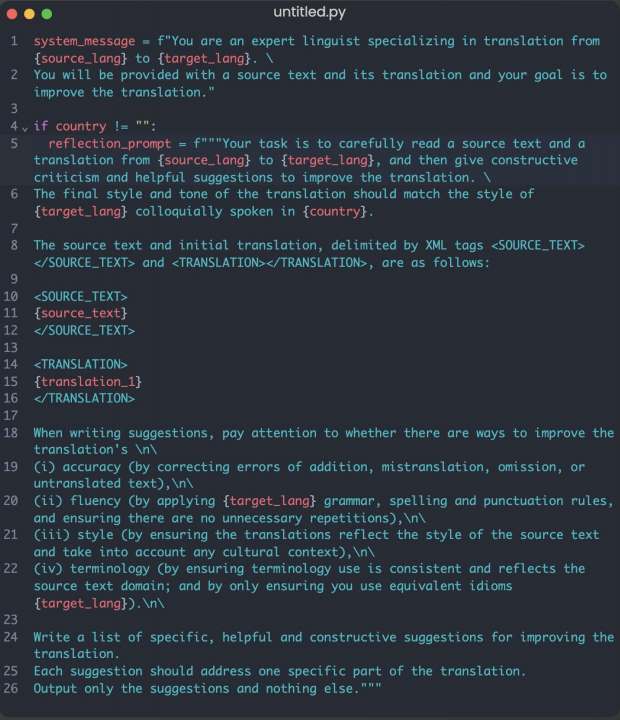 untitled.py

1 system_message = f"You are an expert linguist specializing in translation from {source_lang} to {target_lang}. \
2 You will be provided with a source text and its translation and your goal is to improve the translation."
3
4 if country != "":
5 reflection_prompt = f"""Your task is to carefully read a source text and a translation from {source_lang} to {target_lang}, and then give constructive criticism and helpful suggestions to improve the translation. \
6 The final style and tone of the translation should match the style of {target_lang} colloquially spoken in {country}.
7
8 The source text and initial translation, delimited by XML tags <SOURCE_TEXT></SOURCE_TEXT> and <TRANSLATION></TRANSLATION>, are as follows:
9
10 <SOURCE_TEXT>
11 {source_text}
12 </SOURCE_TEXT>
13
14 <TRANSLATION>
15 {translation_1}
16 </TRANSLATION>
17
18 When writing suggestions, pay attention to whether there are ways to improve the translation's \n\
19 (i) accuracy (by correcting errors of addition, mistranslation, omission, or untranslated text),\n\
20 (ii) fluency (by applying {target_lang} grammar, spelling and punctuation rules, and ensuring there are no unnecessary repetitions),\n\
21 (iii) style (by ensuring the translations reflect the style of the source text and take into account any cultural context),\n\
22 (iv) terminology (by ensuring terminology use is consistent and reflects the source text domain; and by only ensuring you use equivalent idioms {target_lang}).\n\
23
24 Write a list of specific, helpful and constructive suggestions for improving the translation.
25 Each suggestion should address one specific part of the translation.
26 Output only the suggestions and nothing else."""